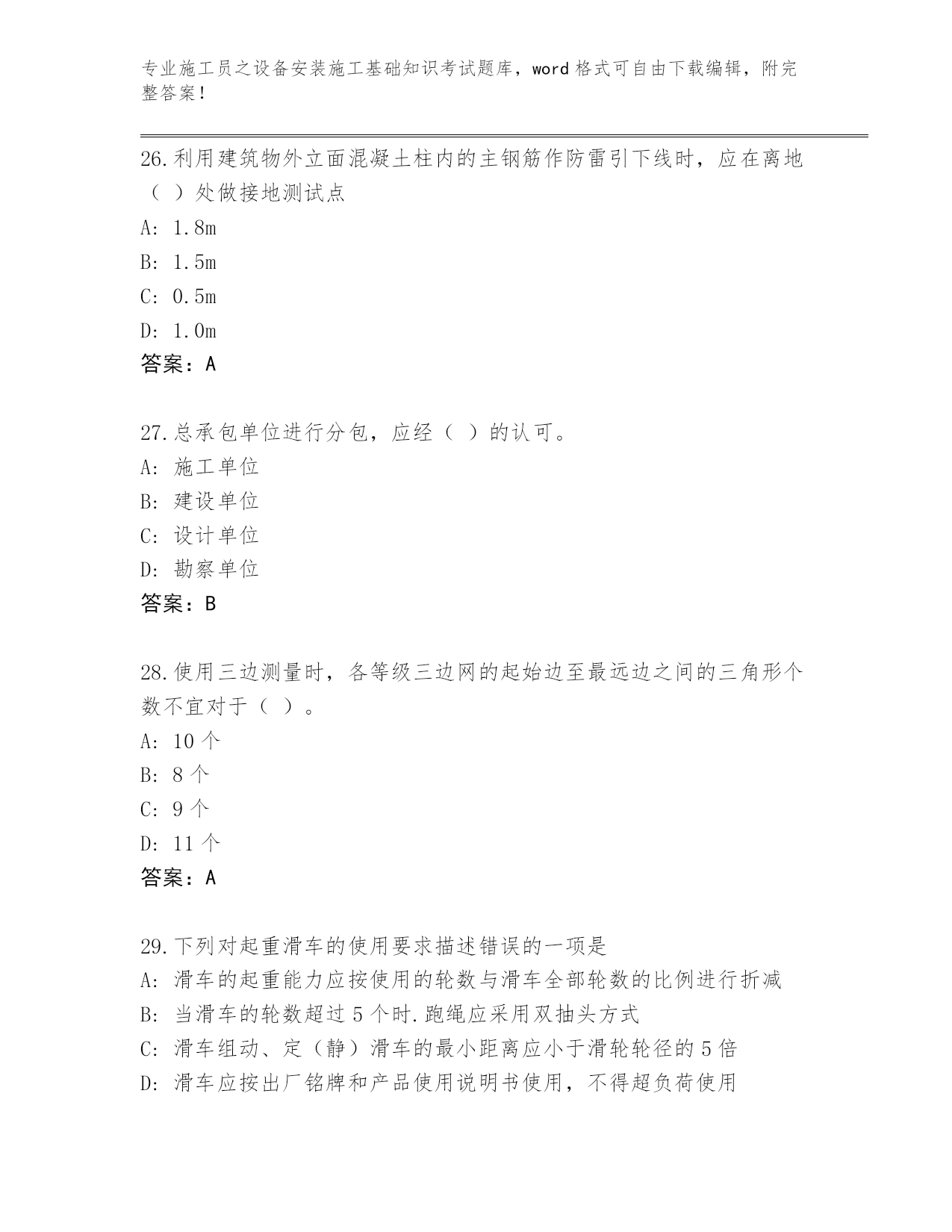 专业施工员之设备安装施工基础知识考试题库，word 格式可自由下载编辑，附完整答案！

26.利用建筑物外立面混凝土柱内的主钢筋作防雷引下线时，应在离地（ ）处做接地测试点

A: 1.8m

B: 1.5m

C: 0.5m

D: 1.0m

答案：A

27.总承包单位进行分包，应经（ ）的认可。

A: 施工单位

B: 建设单位

C: 设计单位

D: 勘察单位

答案：B

28.使用三边测量时，各等级三边网的起始边至最远边之间的三角形个数不宜对于（ ）。

A: 10 个

B: 8 个

C: 9 个

D: 11 个

答案：A

29.下列对起重滑车的使用要求描述错误的一项是

A: 滑车的起重能力应按使用的轮数与滑车全部轮数的比例进行折减

B: 当滑车的轮数超过 5 个时.跑绳应采用双抽头方式

C: 滑车组动、定（静）滑车的最小距离应小于滑轮轮径的 5 倍

D: 滑车应按出厂铭牌和产品使用说明书使用，不得超负荷使用